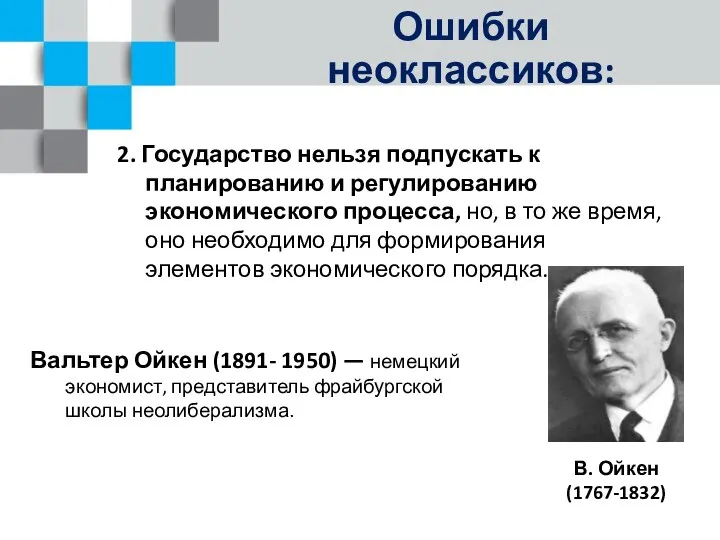 Ошибки неоклассиков:

2. Государство нельзя подпускать к планированию и регулированию экономического процесса, но, в то же время, оно необходимо для формирования элементов экономического порядка.

Вальтер Ойкен (1891- 1950) — немецкий экономист, представитель фрайбургской школы неолиберализма.

В. Ойкен
(1767-1832)